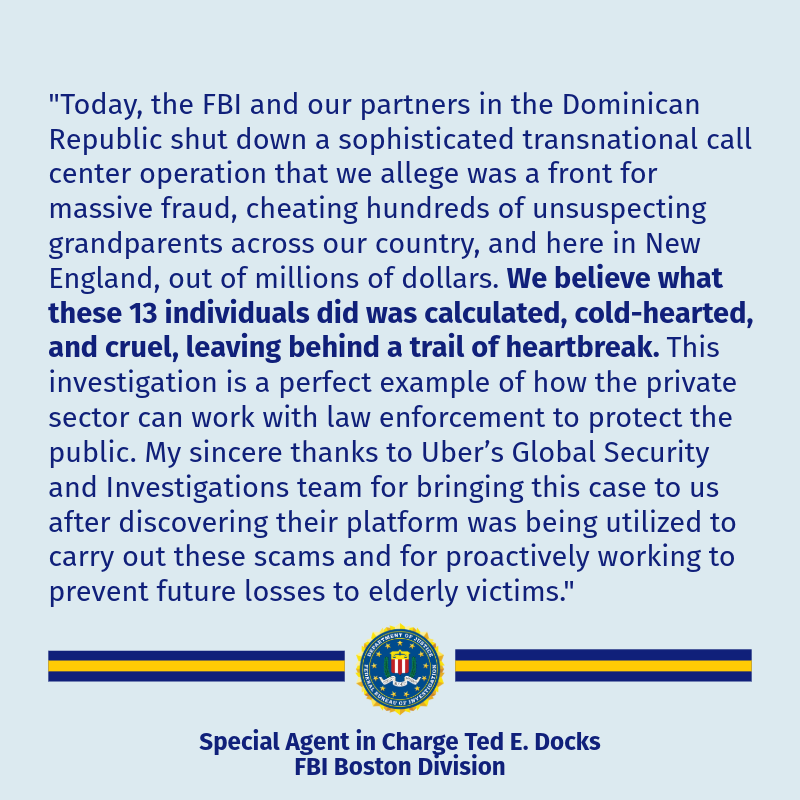 "Today, the FBI and our partners in the Dominican Republic shut down a sophisticated transnational call center operation that we allege was a front for massive fraud, cheating hundreds of unsuspecting grandparents across our country, and here in New England, out of millions of dollars. We believe what these 13 individuals did was calculated, cold-hearted, and cruel, leaving behind a trail of heartbreak. This investigation is a perfect example of how the private sector can work with law enforcement to protect the public. My sincere thanks to Uber's Global Security and Investigations team for bringing this case to us after discovering their platform was being utilized to carry out these scams and for proactively working to prevent future losses to elderly victims."

Special Agent in Charge Ted E. Docks
FBI Boston Division